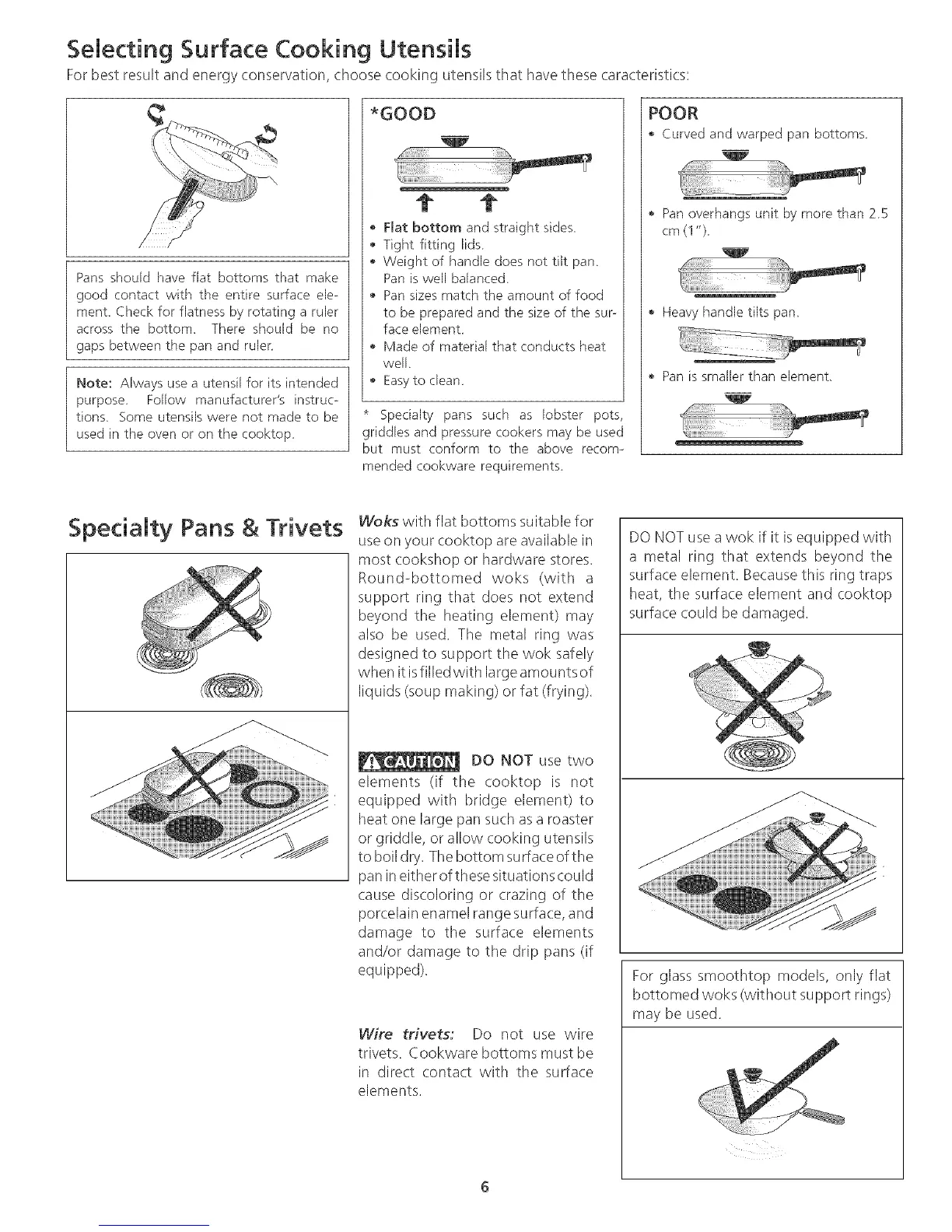 Selecting Surface Cooking Utensils

For best result and energy conservation, choose cooking utensils that have these caracteristics:

Pans should have flat bottoms that make good contact with the entire surface element. Check for flatness by rotating a ruler across the bottom. There should be no gaps between the pan and ruler.

Note: Always use a utensil for its intended purpose. Follow manufacturer's instructions. Some utensils were not made to be used in the oven or on the cooktop.

*GOOD

• Flat bottom and straight sides.
• Tight fitting lids.
• Weight of handle does not tilt pan. Pan is well balanced.
• Pan sizes match the amount of food to be prepared and the size of the surface element.
• Made of material that conducts heat well.
• Easy to clean.

* Specialty pans such as lobster pots, griddles and pressure cookers may be used but must conform to the above recommended cookware requirements.

POOR

• Curved and warped pan bottoms.
• Pan overhangs unit by more than 2.5 cm (1").
• Heavy handle tilts pan.
• Pan is smaller than element.

Specialty Pans & Trivets

Woks with flat bottoms suitable for use on your cooktop are available in most cookshop or hardware stores. Round-bottomed woks (with a support ring that does not extend beyond the heating element) may also be used. The metal ring was designed to support the wok safely when it is filled with large amounts of liquids (soup making) or fat (frying).

CAUTION DO NOT use two elements (if the cooktop is not equipped with bridge element) to heat one large pan such as a roaster or griddle, or allow cooking utensils to boil dry. The bottom surface of the pan in either of these situations could cause discoloring or crazing of the porcelain enamel range surface, and damage to the surface elements and/or damage to the drip pans (if equipped).

Wire trivets: Do not use wire trivets. Cookware bottoms must be in direct contact with the surface elements.

DO NOT use a wok if it is equipped with a metal ring that extends beyond the surface element. Because this ring traps heat, the surface element and cooktop surface could be damaged.

For glass smoothtop models, only flat bottomed woks (without support rings) may be used.

6